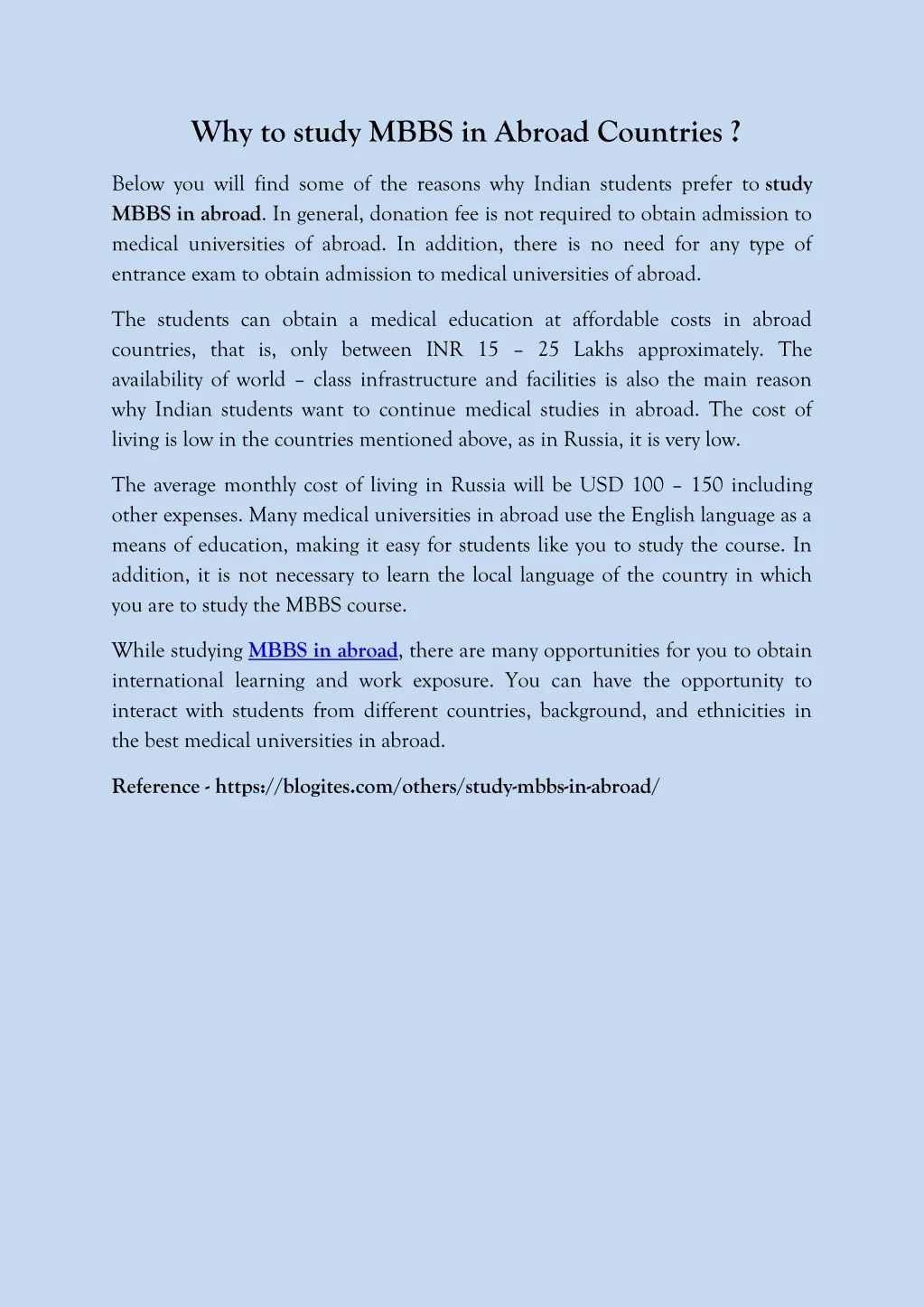 Why to study MBBS in Abroad Countries ?

Below you will find some of the reasons why Indian students prefer to study MBBS in abroad. In general, donation fee is not required to obtain admission to medical universities of abroad. In addition, there is no need for any type of entrance exam to obtain admission to medical universities of abroad.

The students can obtain a medical education at affordable costs in abroad countries, that is, only between INR 15 – 25 Lakhs approximately. The availability of world – class infrastructure and facilities is also the main reason why Indian students want to continue medical studies in abroad. The cost of living is low in the countries mentioned above, as in Russia, it is very low.

The average monthly cost of living in Russia will be USD 100 – 150 including other expenses. Many medical universities in abroad use the English language as a means of education, making it easy for students like you to study the course. In addition, it is not necessary to learn the local language of the country in which you are to study the MBBS course.

While studying MBBS in abroad, there are many opportunities for you to obtain international learning and work exposure. You can have the opportunity to interact with students from different countries, background, and ethnicities in the best medical universities in abroad.

Reference - https://blogites.com/others/study-mbbs-in-abroad/